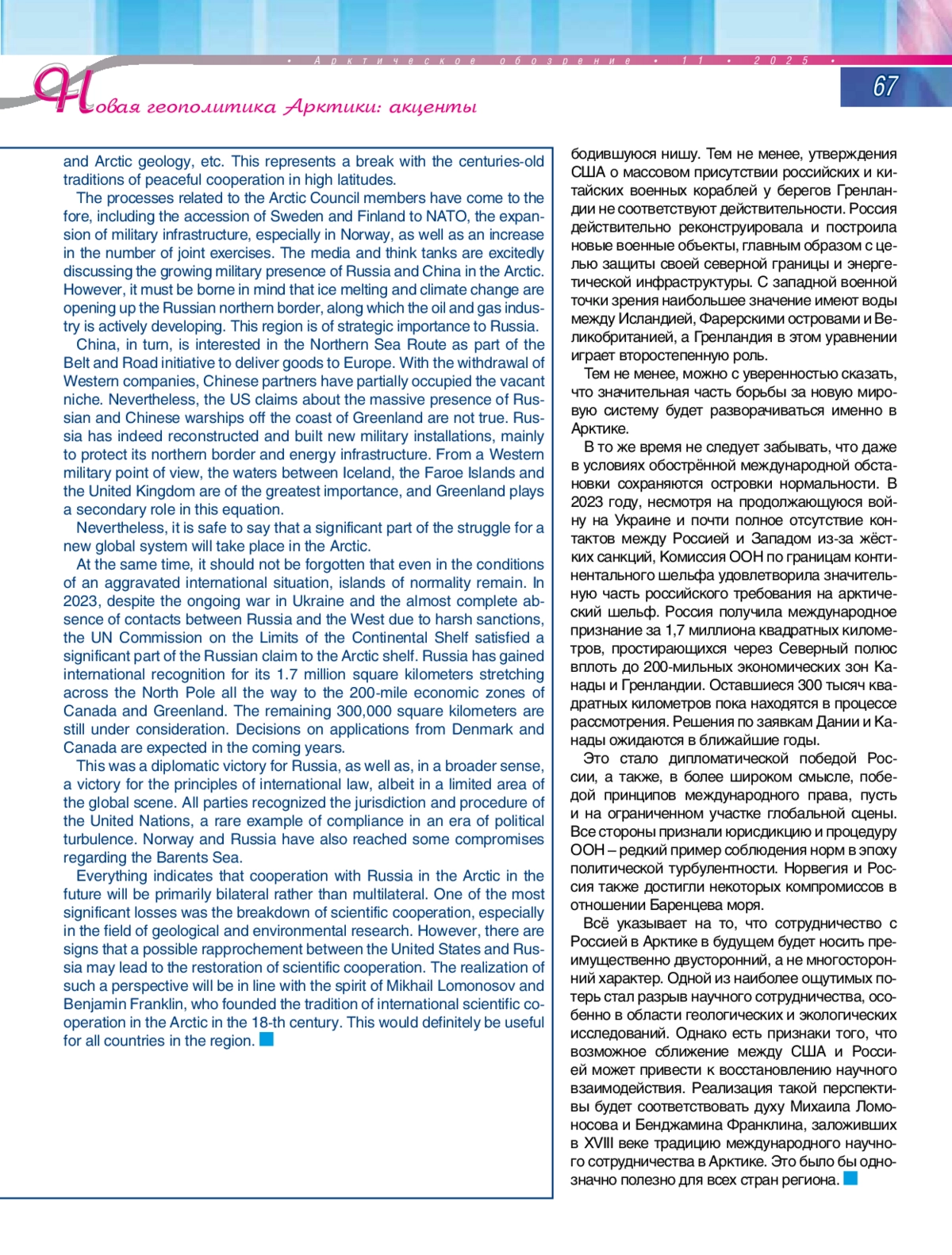 • Арктическое обозрение • 11 • 2025 •

67

Новая геополитика Арктики: акценты

and Arctic geology, etc. This represents a break with the centuries-old traditions of peaceful cooperation in high latitudes.

The processes related to the Arctic Council members have come to the fore, including the accession of Sweden and Finland to NATO, the expansion of military infrastructure, especially in Norway, as well as an increase in the number of joint exercises. The media and think tanks are excitedly discussing the growing military presence of Russia and China in the Arctic. However, it must be borne in mind that ice melting and climate change are opening up the Russian northern border, along which the oil and gas industry is actively developing. This region is of strategic importance to Russia.

China, in turn, is interested in the Northern Sea Route as part of the Belt and Road initiative to deliver goods to Europe. With the withdrawal of Western companies, Chinese partners have partially occupied the vacant niche. Nevertheless, the US claims about the massive presence of Russian and Chinese warships off the coast of Greenland are not true. Russia has indeed reconstructed and built new military installations, mainly to protect its northern border and energy infrastructure. From a Western military point of view, the waters between Iceland, the Faroe Islands and the United Kingdom are of the greatest importance, and Greenland plays a secondary role in this equation.

Nevertheless, it is safe to say that a significant part of the struggle for a new global system will take place in the Arctic.

At the same time, it should not be forgotten that even in the conditions of an aggravated international situation, islands of normality remain. In 2023, despite the ongoing war in Ukraine and the almost complete absence of contacts between Russia and the West due to harsh sanctions, the UN Commission on the Limits of the Continental Shelf satisfied a significant part of the Russian claim to the Arctic shelf. Russia has gained international recognition for its 1.7 million square kilometers stretching across the North Pole all the way to the 200-mile economic zones of Canada and Greenland. The remaining 300,000 square kilometers are still under consideration. Decisions on applications from Denmark and Canada are expected in the coming years.

This was a diplomatic victory for Russia, as well as, in a broader sense, a victory for the principles of international law, albeit in a limited area of the global scene. All parties recognized the jurisdiction and procedure of the United Nations, a rare example of compliance in an era of political turbulence. Norway and Russia have also reached some compromises regarding the Barents Sea.

Everything indicates that cooperation with Russia in the Arctic in the future will be primarily bilateral rather than multilateral. One of the most significant losses was the breakdown of scientific cooperation, especially in the field of geological and environmental research. However, there are signs that a possible rapprochement between the United States and Russia may lead to the restoration of scientific cooperation. The realization of such a perspective will be in line with the spirit of Mikhail Lomonosov and Benjamin Franklin, who founded the tradition of international scientific cooperation in the Arctic in the 18-th century. This would definitely be useful for all countries in the region.

бодившуюся нишу. Тем не менее, утверждения США о массовом присутствии российских и китайских военных кораблей у берегов Гренландии не соответствуют действительности. Россия действительно реконструировала и построила новые военные объекты, главным образом с целью защиты своей северной границы и энергетической инфраструктуры. С западной военной точки зрения наибольшее значение имеют воды между Исландией, Фарерскими островами и Великобританией, а Гренландия в этом уравнении играет второстепенную роль.

Тем не менее, можно с уверенностью сказать, что значительная часть борьбы за новую мировую систему будет разворачиваться именно в Арктике.

В то же время не следует забывать, что даже в условиях обострённой международной обстановки сохраняются островки нормальности. В 2023 году, несмотря на продолжающуюся войну на Украине и почти полное отсутствие контактов между Россией и Западом из-за жёстких санкций, Комиссия ООН по границам континентального шельфа удовлетворила значительную часть российского требования на арктический шельф. Россия получила международное признание за 1,7 миллиона квадратных километров, простирающихся через Северный полюс вплоть до 200-мильных экономических зон Канады и Гренландии. Оставшиеся 300 тысяч квадратных километров пока находятся в процессе рассмотрения. Решения по заявкам Дании и Канады ожидаются в ближайшие годы.

Это стало дипломатической победой России, а также, в более широком смысле, победой принципов международного права, пусть и на ограниченном участке глобальной сцены. Все стороны признали юрисдикцию и процедуру ООН – редкий пример соблюдения норм в эпоху политической турбулентности. Норвегия и Россия также достигли некоторых компромиссов в отношении Баренцева моря.

Всё указывает на то, что сотрудничество с Россией в Арктике в будущем будет носить преимущественно двусторонний, а не многосторонний характер. Одной из наиболее ощутимых потерь стал разрыв научного сотрудничества, особенно в области геологических и экологических исследований. Однако есть признаки того, что возможное сближение между США и Россией может привести к восстановлению научного взаимодействия. Реализация такой перспективы будет соответствовать духу Михаила Ломоносова и Бенджамина Франклина, заложивших в XVIII веке традицию международного научного сотрудничества в Арктике. Это было бы однозначно полезно для всех стран региона.